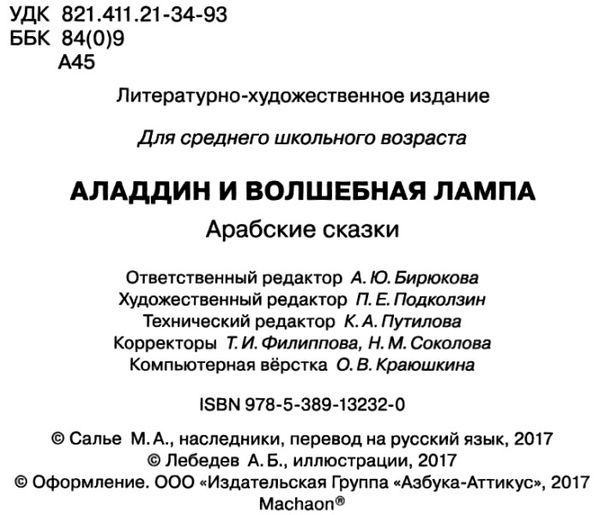 УДК 821.411.21-34-93
ББК 84(0)9
А45

Литературно-художественное издание

Для среднего школьного возраста

АЛАДДИН И ВОЛШЕБНАЯ ЛАМПА
Арабские сказки

Ответственный редактор А. Ю. Бирюкова
Художественный редактор П. Е. Подколзин
Технический редактор К. А. Путилова
Корректоры Т. И. Филиппова, Н. М. Соколова
Компьютерная вёрстка О. В. Краюшкина

ISBN 978-5-389-13232-0

© Салье М. А., наследники, перевод на русский язык, 2017
© Лебедев А. Б., иллюстрации, 2017
© Оформление. ООО «Издательская Группа «Азбука-Аттикус», 2017
Machaon®